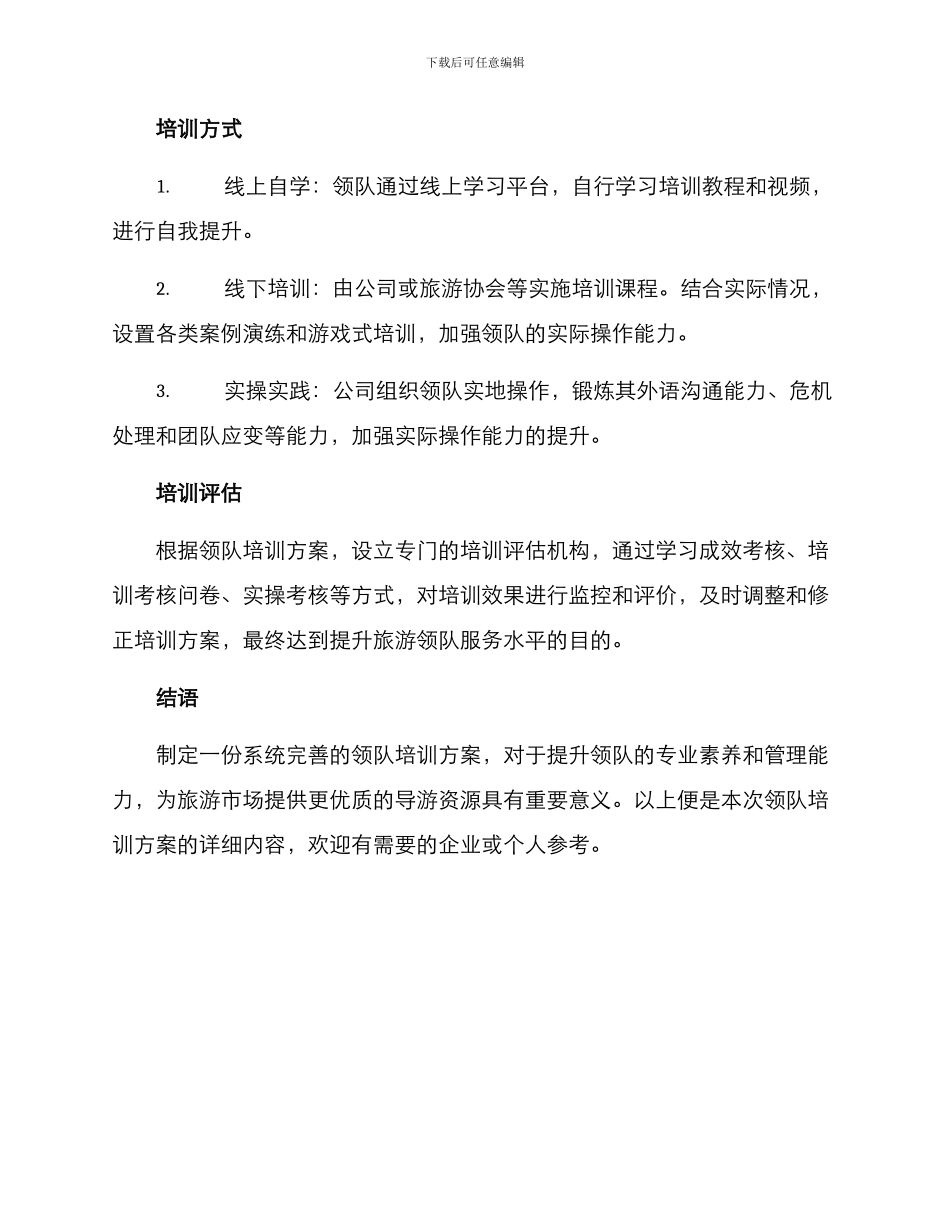 下载后可任意编辑

培训方式

1. 线上自学：领队通过线上学习平台，自行学习培训教程和视频，进行自我提升。

2. 线下培训：由公司或旅游协会等实施培训课程。结合实际情况，设置各类案例演练和游戏式培训，加强领队的实际操作能力。

3. 实操实践：公司组织领队实地操作，锻炼其外语沟通能力、危机处理和团队应变等能力，加强实际操作能力的提升。

培训评估

根据领队培训方案，设立专门的培训评估机构，通过学习成效考核、培训考核问卷、实操考核等方式，对培训效果进行监控和评价，及时调整和修正培训方案，最终达到提升旅游领队服务水平的目的。

结语

制定一份系统完善的领队培训方案，对于提升领队的专业素养和管理能力，为旅游市场提供更优质的导游资源具有重要意义。以上便是本次领队培训方案的详细内容，欢迎有需要的企业或个人参考。